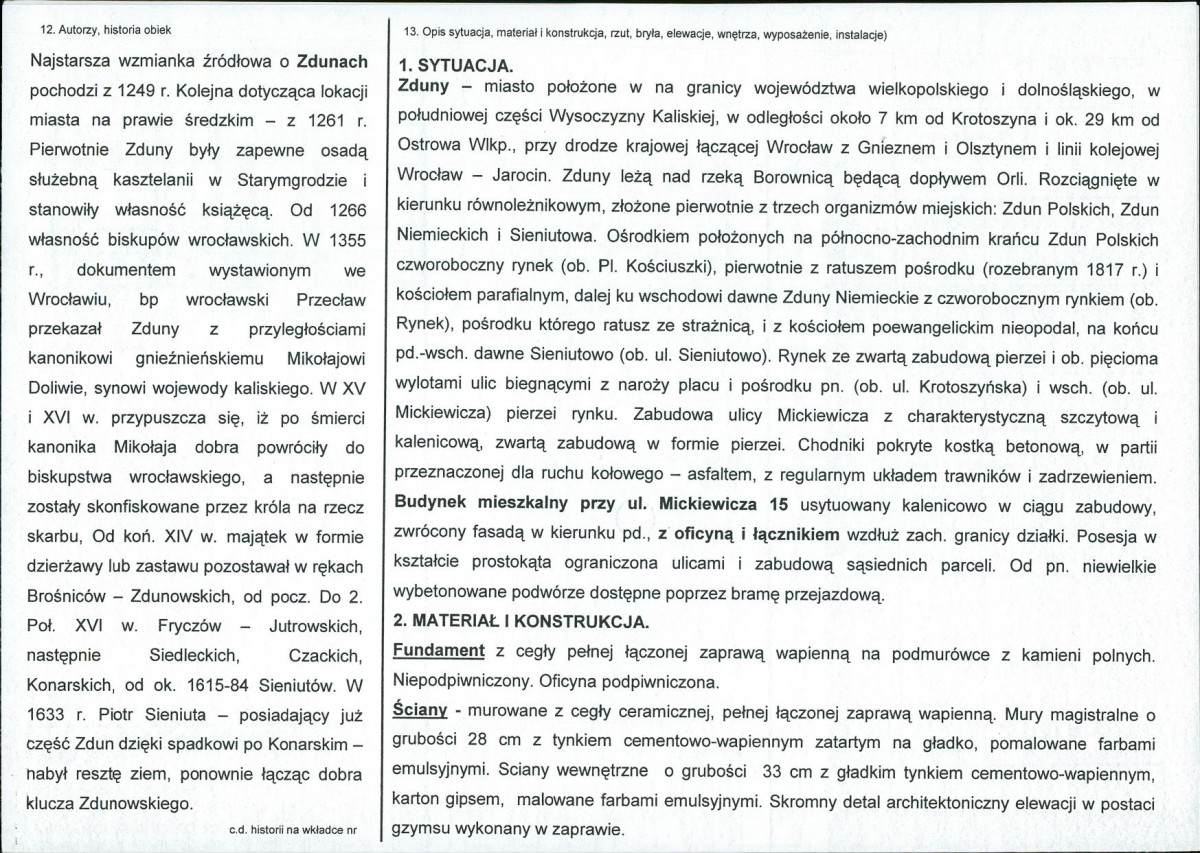 12. Autorzy, historia obiek

Najstarsza wzmianka źródłowa o Zdunach pochodzi z 1249 r. Kolejna dotycząca lokacji miasta na prawie średzkim – z 1261 r. Pierwotnie Zduny były zapewne osadą służebną kasztelanii w Starymgrodzie i stanowiły własność książęcą. Od 1266 własność biskupów wrocławskich. W 1355 r., dokumentem wystawionym we Wrocławiu, bp wrocławski Przecław przekazał Zduny z przyległościami kanonikowi gnieźnieńskiemu Mikołajowi Doliwie, synowi wojewody kaliskiego. W XV i XVI w. przypuszcza się, iż po śmierci kanonika Mikołaja dobra powróciły do biskupstwa wrocławskiego, a następnie zostały skonfiskowane przez króla na rzecz skarbu, Od koń. XIV w. majątek w formie dzierżawy lub zastawu pozostawał w rękach Brośniców – Zdunowskich, od pocz. Do 2. Poł. XVI w. Fryczów – Jutrowskich, następnie Siedleckich, Czackich, Konarskich, od ok. 1615-84 Sieniutów. W 1633 r. Piotr Sieniuta – posiadający już część Zdun dzięki spadkowi po Konarskim – nabył resztę ziem, ponownie łącząc dobra klucza Zdunowskiego.

c.d. historii na wkładce nr

13. Opis sytuacja, materiał i konstrukcja, rzut, bryła, elewacje, wnętrza, wyposażenie, instalacje)

1. SYTUACJA.

Zduny – miasto położone w na granicy województwa wielkopolskiego i dolnośląskiego, w południowej części Wysoczyzny Kaliskiej, w odległości około 7 km od Krotoszyna i ok. 29 km od Ostrowa Wlkp., przy drodze krajowej łączącej Wrocław z Gnieznem i Olsztynem i linii kolejowej Wrocław – Jarocin. Zduny leżą nad rzeką Borownicą będącą dopływem Orli. Rozciągnięte w kierunku równoleżnikowym, złożone pierwotnie z trzech organizmów miejskich: Zdun Polskich, Zdun Niemieckich i Sieniutowa. Ośrodkiem położonych na północno-zachodnim krańcu Zdun Polskich czworoboczny rynek (ob. Pl. Kościuszki), pierwotnie z ratuszem pośrodku (rozebranym 1817 r.) i kościołem parafialnym, dalej ku wschodowi dawne Zduny Niemieckie z czworobocznym rynkiem (ob. Rynek), pośrodku którego ratusz ze strażnicą, i z kościołem poewangelickim nieopodal, na końcu pd.-wsch. dawne Sieniutowo (ob. ul. Sieniutowo). Rynek ze zwartą zabudową pierzei i ob. pięcioma wylotami ulic biegnącymi z naroży placu i pośrodku pn. (ob. ul. Krotoszyńska) i wsch. (ob. ul. Mickiewicza) pierzei rynku. Zabudowa ulicy Mickiewicza z charakterystyczną szczytową i kalenicową, zwartą zabudową w formie pierzei. Chodniki pokryte kostką betonową, w partii przeznaczonej dla ruchu kołowego – asfaltem, z regularnym układem trawników i zadrzewieniem. Budynek mieszkalny przy ul. Mickiewicza 15 usytuowany kalenicowo w ciągu zabudowy, zwrócony fasadą w kierunku pd., z oficyną i łącznikiem wzdłuż zach. granicy działki. Posesja w kształcie prostokąta ograniczona ulicami i zabudową sąsiednich parceli. Od pn. niewielkie wybetonowane podwórze dostępne poprzez bramę przejazdową.

2. MATERIAŁ I KONSTRUKCJA.

Fundament z cegły pełnej łączonej zaprawą wapienną na podmurówce z kamieni polnych. Niepodpiwniczony. Oficyna podpiwniczona.

Ściany - murowane z cegły ceramicznej, pełnej łączonej zaprawą wapienną. Mury magistralne o grubości 28 cm z tynkiem cementowo-wapiennym zatartym na gładko, pomalowane farbami emulsyjnymi. Sciany wewnętrzne o grubości 33 cm z gładkim tynkiem cementowo-wapiennym, karton gipsem, malowane farbami emulsyjnymi. Skromny detal architektoniczny elewacji w postaci gzymsu wykonany w zaprawie.